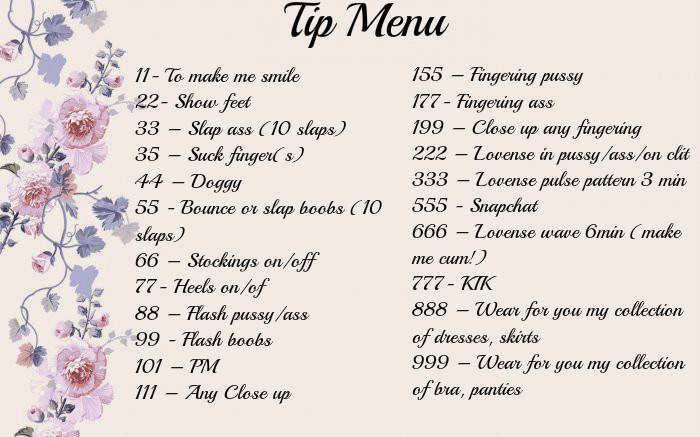 Tip Menu

11 - To make me smile
22 - Show feet
33 – Slap ass (10 slaps)
35 – Suck finger(s)
44 – Doggy
55 - Bounce or slap boobs (10 slaps)
66 – Stockings on/off
77 - Heels on/of
88 – Flash pussy/ass
99 - Flash boobs
101 – PM
111 – Any Close up

155 – Fingering pussy
177 - Fingering ass
199 – Close up any fingering
222 – Lovense in pussy/ass/on clit
333 – Lovense pulse pattern 3 min
555 - Snapchat
666 – Lovense wave 6min (make me cum!)
777 - KIK
888 – Wear for you my collection of dresses, skirts
999 – Wear for you my collection of bra, panties